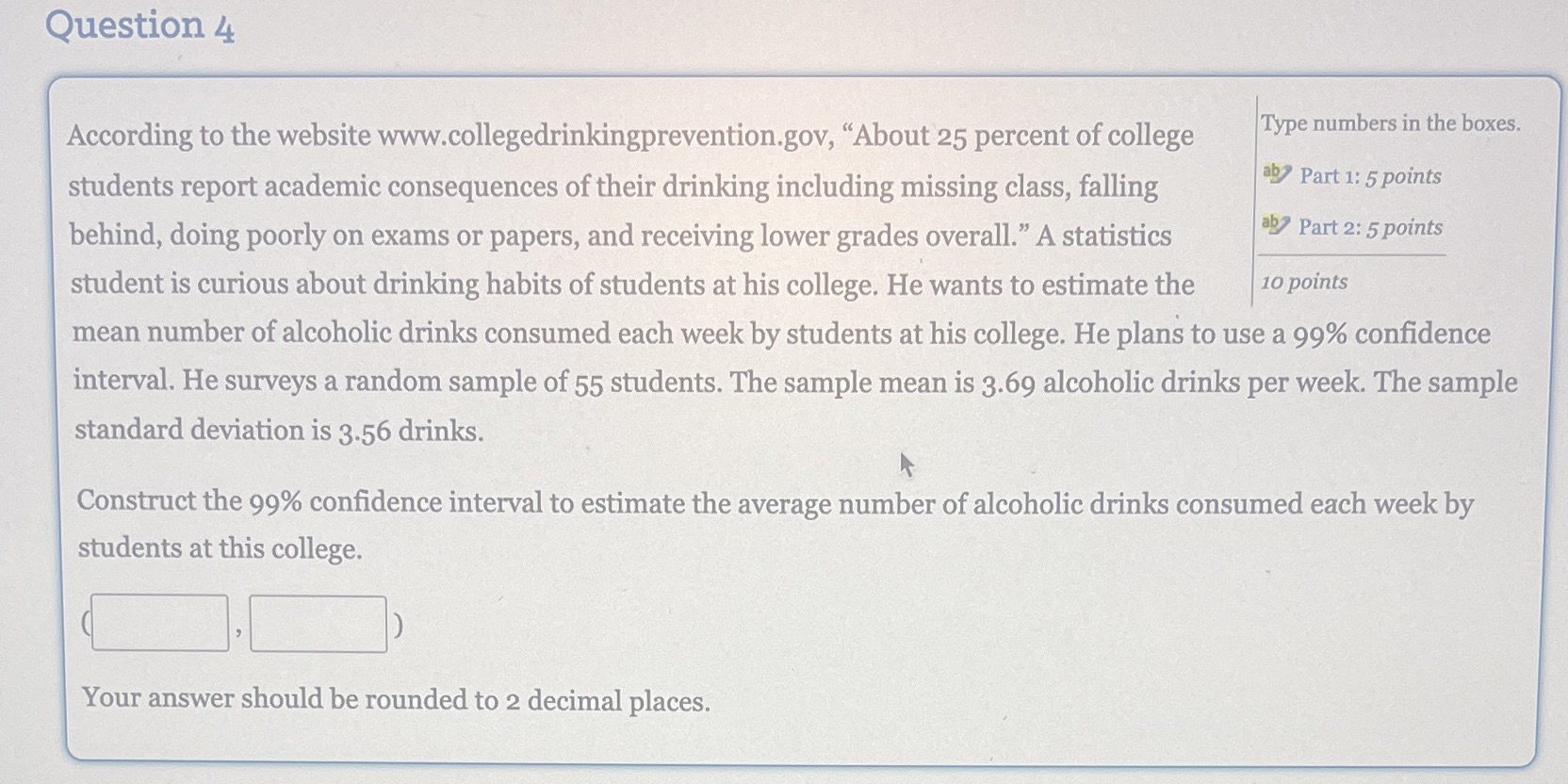 Question 4

According to the website www.collegedrinkingprevention.gov, “About 25 percent of college students report academic consequences of their drinking including missing class, falling behind, doing poorly on exams or papers, and receiving lower grades overall.” A statistics student is curious about drinking habits of students at his college. He wants to estimate the mean number of alcoholic drinks consumed each week by students at his college. He plans to use a 99% confidence interval. He surveys a random sample of 55 students. The sample mean is 3.69 alcoholic drinks per week. The sample standard deviation is 3.56 drinks.

Type numbers in the boxes.

ab Part 1: 5 points

ab Part 2: 5 points

10 points

Construct the 99% confidence interval to estimate the average number of alcoholic drinks consumed each week by students at this college.

( , )

Your answer should be rounded to 2 decimal places.